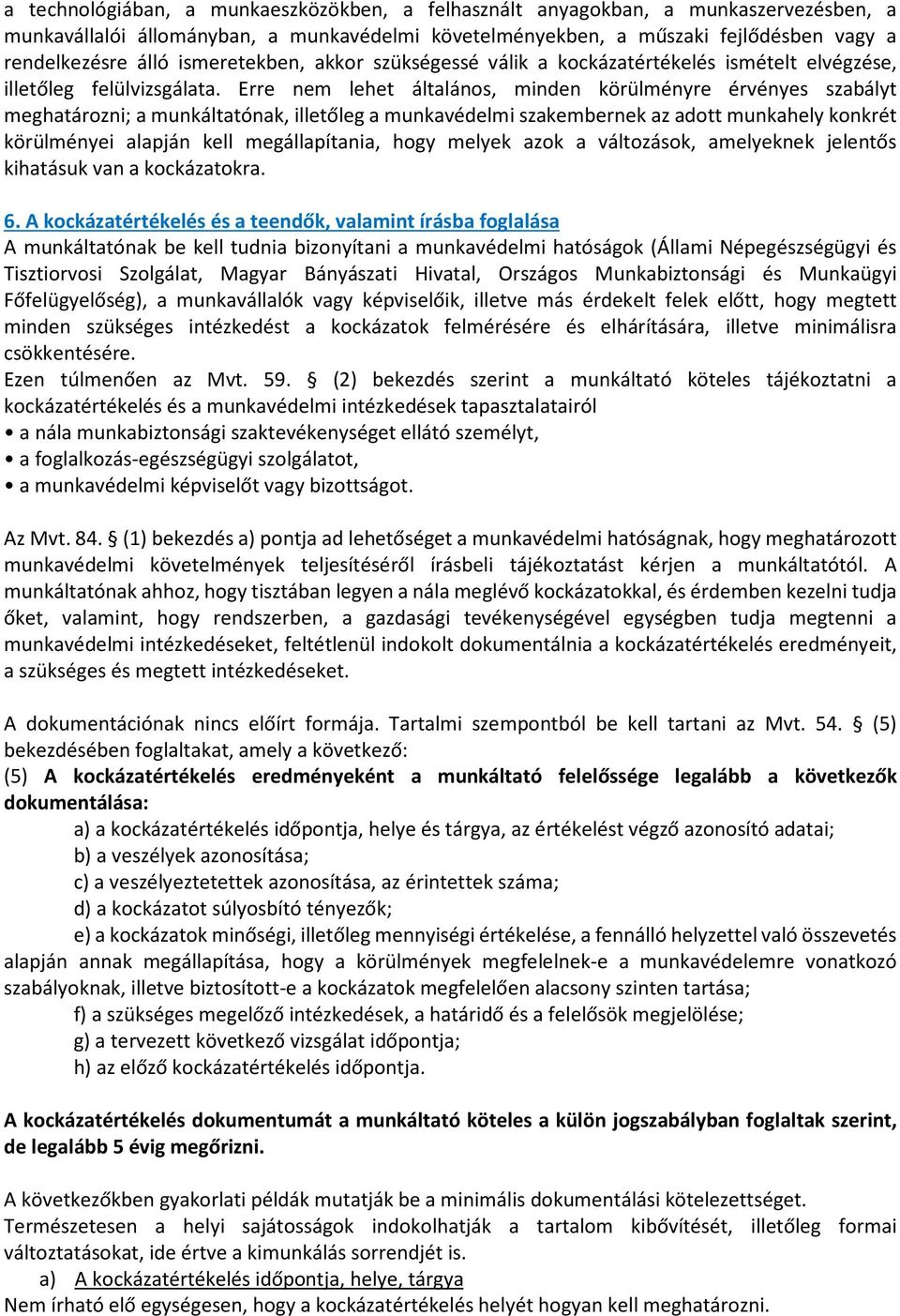 a technológiában, a munkaeszközökben, a felhasznált anyagokban, a munkaszervezésben, a munkavállalói állományban, a munkavédelmi követelményekben, a műszaki fejlődésben vagy a rendelkezésre álló ismeretekben, akkor szükségessé válik a kockázatértékelés ismételt elvégzése, illetőleg felülvizsgálata. Erre nem lehet általános, minden körülményre érvényes szabályt meghatározni; a munkáltatónak, illetőleg a munkavédelmi szakembernek az adott munkahely konkrét körülményei alapján kell megállapítania, hogy melyek azok a változások, amelyeknek jelentős kihatásuk van a kockázatokra.

6. A kockázatértékelés és a teendők, valamint írásba foglalása
A munkáltatónak be kell tudnia bizonyítani a munkavédelmi hatóságok (Állami Népegészségügyi és Tisztiorvosi Szolgálat, Magyar Bányászati Hivatal, Országos Munkabiztonsági és Munkaügyi Főfelügyelőség), a munkavállalók vagy képviselőik, illetve más érdekelt felek előtt, hogy megtett minden szükséges intézkedést a kockázatok felmérésére és elhárítására, illetve minimálisra csökkentésére.
Ezen túlmenően az Mvt. 59. § (2) bekezdés szerint a munkáltató köteles tájékoztatni a kockázatértékelés és a munkavédelmi intézkedések tapasztalatairól
• a nála munkabiztonsági szaktevékenységet ellátó személyt,
• a foglalkozás-egészségügyi szolgálatot,
• a munkavédelmi képviselőt vagy bizottságot.

Az Mvt. 84. § (1) bekezdés a) pontja ad lehetőséget a munkavédelmi hatóságnak, hogy meghatározott munkavédelmi követelmények teljesítéséről írásbeli tájékoztatást kérjen a munkáltatótól. A munkáltatónak ahhoz, hogy tisztában legyen a nála meglévő kockázatokkal, és érdemben kezelni tudja őket, valamint, hogy rendszerben, a gazdasági tevékenységével egységben tudja megtenni a munkavédelmi intézkedéseket, feltétlenül indokolt dokumentálnia a kockázatértékelés eredményeit, a szükséges és megtett intézkedéseket.

A dokumentációnak nincs előírt formája. Tartalmi szempontból be kell tartani az Mvt. 54. § (5) bekezdésében foglaltakat, amely a következő:
(5) A kockázatértékelés eredményeként a munkáltató felelőssége legalább a következők dokumentálása:
a) a kockázatértékelés időpontja, helye és tárgya, az értékelést végző azonosító adatai;
b) a veszélyek azonosítása;
c) a veszélyeztetettek azonosítása, az érintettek száma;
d) a kockázatot súlyosbító tényezők;
e) a kockázatok minőségi, illetőleg mennyiségi értékelése, a fennálló helyzettel való összevetés alapján annak megállapítása, hogy a körülmények megfelelnek-e a munkavédelemre vonatkozó szabályoknak, illetve biztosított-e a kockázatok megfelelően alacsony szinten tartása;
f) a szükséges megelőző intézkedések, a határidő és a felelősök megjelölése;
g) a tervezett következő vizsgálat időpontja;
h) az előző kockázatértékelés időpontja.

A kockázatértékelés dokumentumát a munkáltató köteles a külön jogszabályban foglaltak szerint, de legalább 5 évig megőrizni.

A következőkben gyakorlati példák mutatják be a minimális dokumentálási kötelezettséget. Természetesen a helyi sajátosságok indokolhatják a tartalom kibővítését, illetőleg formai változtatásokat, ide értve a kimunkálás sorrendjét is.
a) A kockázatértékelés időpontja, helye, tárgya
Nem írható elő egységesen, hogy a kockázatértékelés helyét hogyan kell meghatározni.